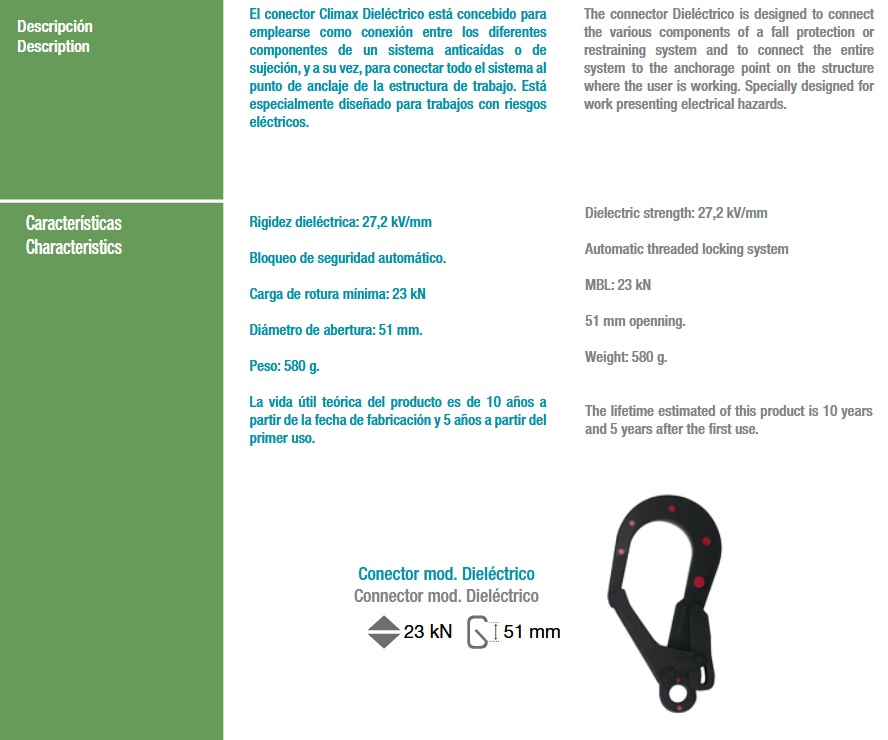 Descripción
Description

El conector Climax Dieléctrico está concebido para emplearse como conexión entre los diferentes componentes de un sistema anticaídas o de sujeción, y a su vez, para conectar todo el sistema al punto de anclaje de la estructura de trabajo. Está especialmente diseñado para trabajos con riesgos eléctricos.

The connector Dieléctrico is designed to connect the various components of a fall protection or restraining system and to connect the entire system to the anchorage point on the structure where the user is working. Specially designed for work presenting electrical hazards.

Características
Characteristics

Rigidez dieléctrica: 27,2 kV/mm

Bloqueo de seguridad automático.

Carga de rotura mínima: 23 kN

Diámetro de abertura: 51 mm.

Peso: 580 g.

La vida útil teórica del producto es de 10 años a partir de la fecha de fabricación y 5 años a partir del primer uso.

Dielectric strength: 27,2 kV/mm

Automatic threaded locking system

MBL: 23 kN

51 mm openning.

Weight: 580 g.

The lifetime estimated of this product is 10 years and 5 years after the first use.

Conector mod. Dieléctrico
Connector mod. Dieléctrico

23 kN 51 mm